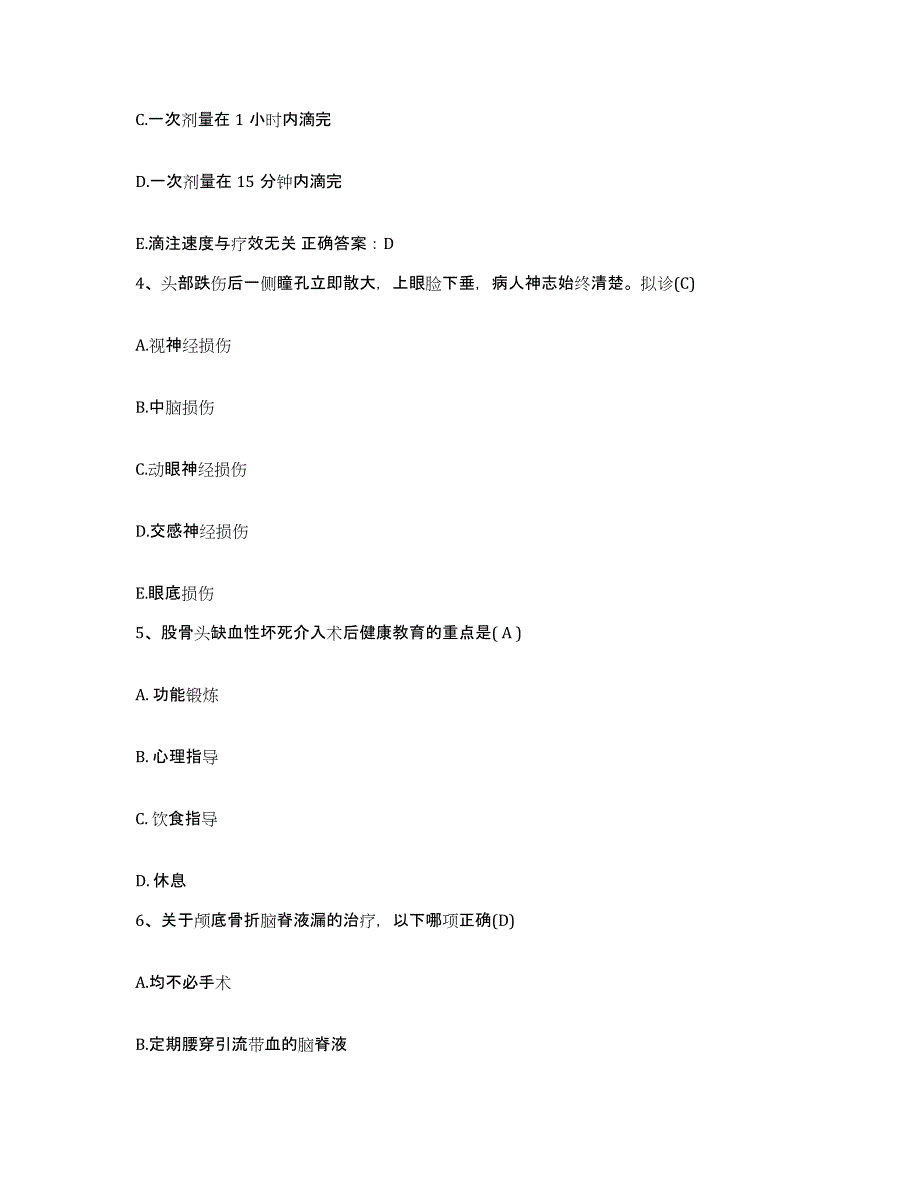 C.一次剂量在 1 小时内滴完

D.一次剂量在 15 分钟内滴完

E.滴注速度与疗效无关 正确答案：D

4、头部跌伤后一侧瞳孔立即散大，上眼睑下垂，病人神志始终清楚。拟诊(C)

A.视神经损伤

B.中脑损伤

C.动眼神经损伤

D.交感神经损伤

E.眼底损伤

5、股骨头缺血性坏死介入术后健康教育的重点是( A )

A. 功能锻炼

B. 心理指导

C. 饮食指导

D. 休息

6、关于颅底骨折脑脊液漏的治疗，以下哪项正确(D)

A.均不必手术

B.定期腰穿引流带血的脑脊液